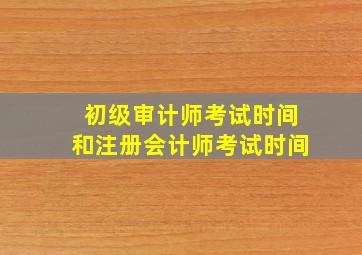 初级审计师考试时间
和注册会计师考试时间